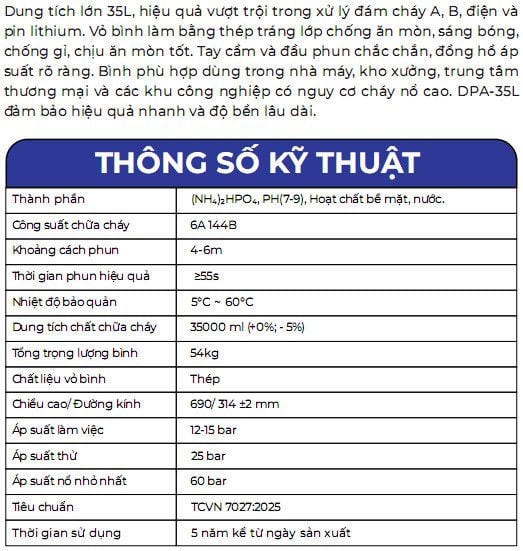 Dung tích lớn 35L, hiệu quả vượt trội trong xử lý đám cháy A, B, điện và pin lithium. Vỏ bình làm bằng thép tráng lớp chống ăn mòn, sáng bóng, chống gỉ, chịu ăn mòn tốt. Tay cầm và đầu phun chắc chắn, đồng hồ áp suất rõ ràng. Bình phù hợp dùng trong nhà máy, kho xưởng, trung tâm thương mại và các khu công nghiệp có nguy cơ cháy nổ cao. DPA-35L đảm bảo hiệu quả nhanh và độ bền lâu dài.

THÔNG SỐ KỸ THUẬT

| | |
|---|---|
| Thành phần | $(NH_4)_2HPO_4$, PH(7-9), Hoạt chất bề mặt, nước. |
| Công suất chữa cháy | 6A 144B |
| Khoảng cách phun | 4-6m |
| Thời gian phun hiệu quả | ≥55s |
| Nhiệt độ bảo quản | 5°C ~ 60°C |
| Dung tích chất chữa cháy | 35000 ml (+0%; - 5%) |
| Tổng trọng lượng bình | 54kg |
| Chất liệu vỏ bình | Thép |
| Chiều cao/ Đường kính | 690/ 314 ±2 mm |
| Áp suất làm việc | 12-15 bar |
| Áp suất thử | 25 bar |
| Áp suất nổ nhỏ nhất | 60 bar |
| Tiêu chuẩn | TCVN 7027:2025 |
| Thời gian sử dụng | 5 năm kể từ ngày sản xuất |